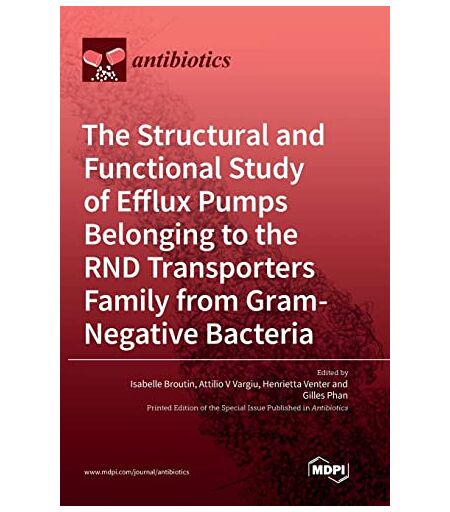 antibiotics

The Structural and Functional Study of Efflux Pumps Belonging to the RND Transporters Family from Gram-Negative Bacteria

Edited by
Isabelle Broutin, Attilio V Vargiu, Henrietta Venter and Gilles Phan
Printed Edition of the Special Issue Published in Antibiotics

www.mdpi.com/journal/antibiotics

MDPI